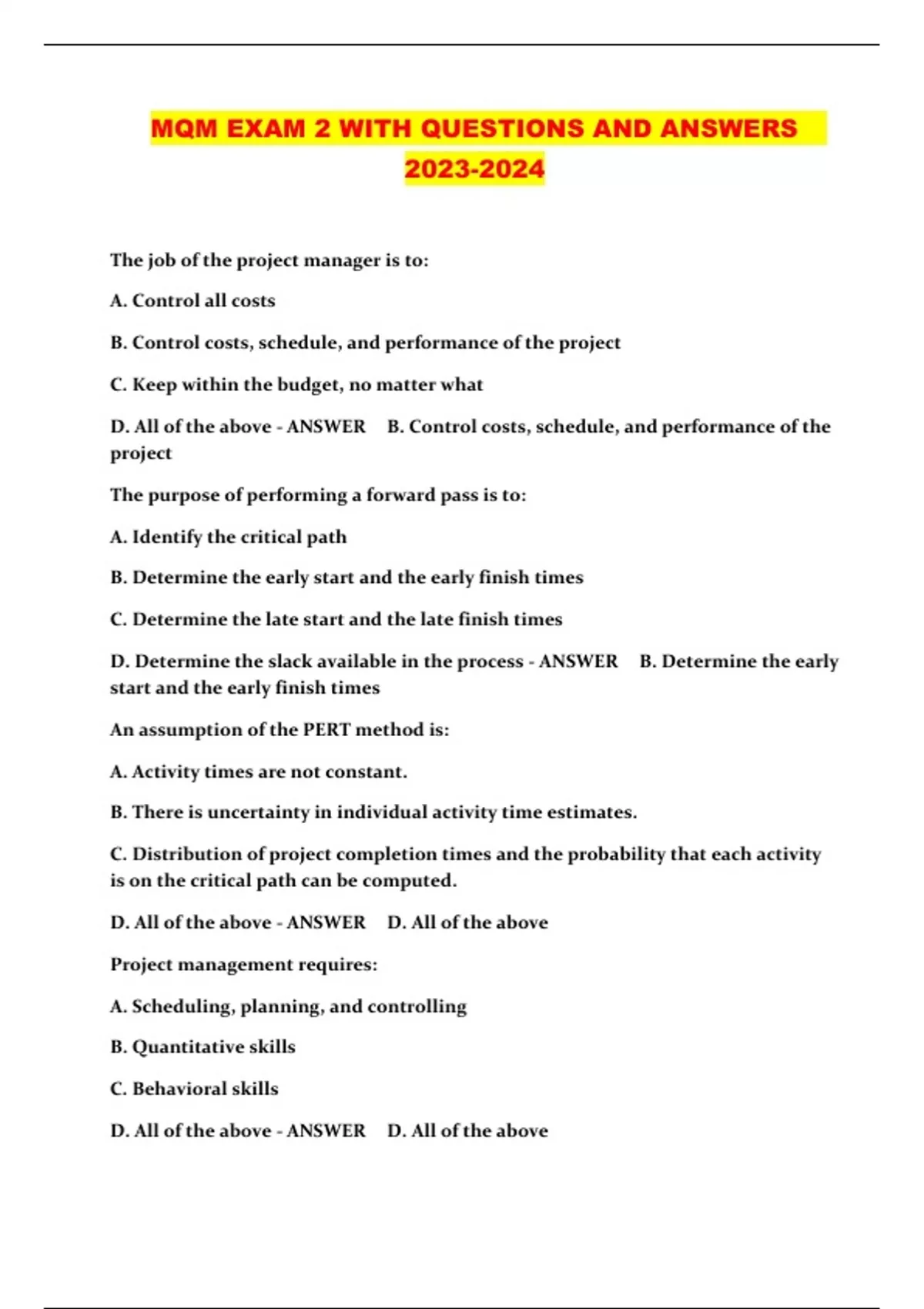 MQM EXAM 2 WITH QUESTIONS AND ANSWERS 2023-2024

The job of the project manager is to:

A. Control all costs

B. Control costs, schedule, and performance of the project

C. Keep within the budget, no matter what

D. All of the above - ANSWER B. Control costs, schedule, and performance of the project

The purpose of performing a forward pass is to:

A. Identify the critical path

B. Determine the early start and the early finish times

C. Determine the late start and the late finish times

D. Determine the slack available in the process - ANSWER B. Determine the early start and the early finish times

An assumption of the PERT method is:

A. Activity times are not constant.

B. There is uncertainty in individual activity time estimates.

C. Distribution of project completion times and the probability that each activity is on the critical path can be computed.

D. All of the above - ANSWER D. All of the above

Project management requires:

A. Scheduling, planning, and controlling

B. Quantitative skills

C. Behavioral skills

D. All of the above - ANSWER D. All of the above